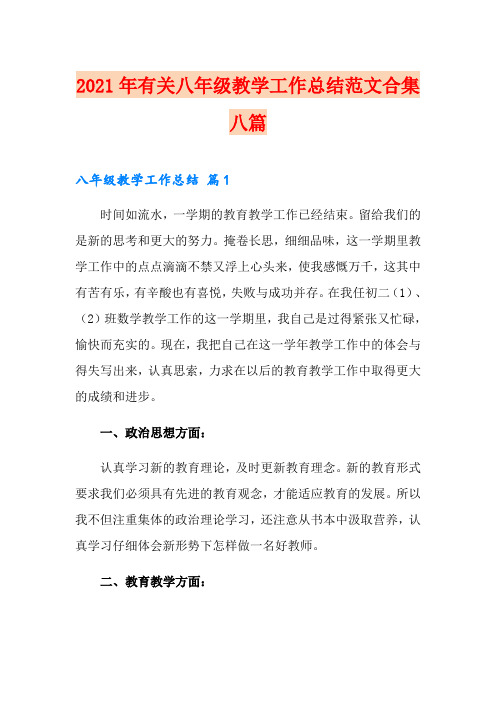 2021年有关八年级教学工作总结范文合集八篇

八年级教学工作总结 篇1

时间如流水，一学期的教育教学工作已经结束。留给我们的是新的思考和更大的努力。掩卷长思，细细品味，这一学期里教学工作中的点点滴滴不禁又浮上心头来，使我感慨万千，这其中有苦有乐，有辛酸也有喜悦，失败与成功并存。在我任初二（1）、（2）班数学教学工作的这一学期里，我自己是过得紧张又忙碌，愉快而充实的。现在，我把自己在这一学年教学工作中的体会与得失写出来，认真思索，力求在以后的教育教学工作中取得更大的成绩和进步。

一、政治思想方面：

认真学习新的教育理论，及时更新教育理念。新的教育形式要求我们必须具有先进的教育观念，才能适应教育的发展。所以我不但注重集体的政治理论学习，还注意从书本中汲取营养，认真学习仔细体会新形势下怎样做一名好教师。

二、教育教学方面：